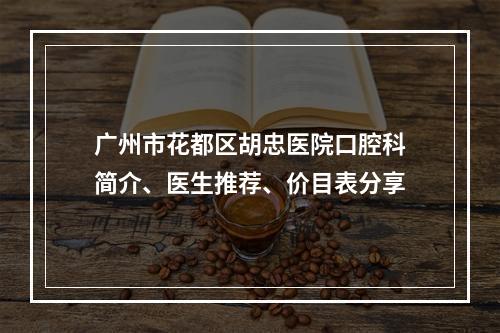 广州市花都区胡忠医院口腔科简介、医生推荐、价目表分享